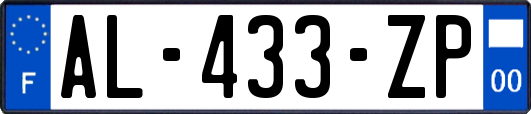 F

AL-433-ZP

00